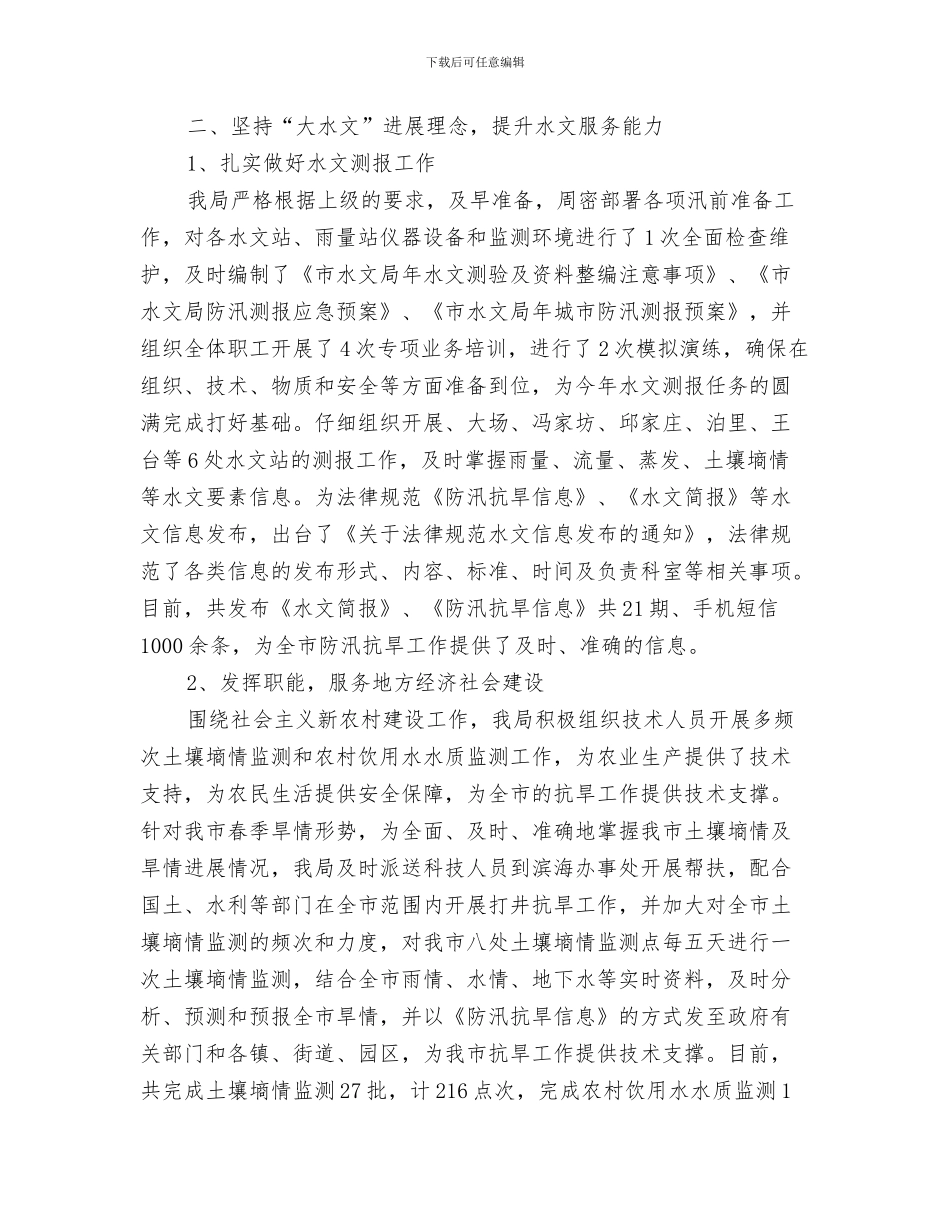 下载后可任意编辑

二、坚持“大水文”进展理念，提升水文服务能力

1、扎实做好水文测报工作

我局严格根据上级的要求，及早准备，周密部署各项汛前准备工作，对各水文站、雨量站仪器设备和监测环境进行了1次全面检查维护，及时编制了《市水文局年水文测验及资料整编注意事项》、《市水文局防汛测报应急预案》、《市水文局年城市防汛测报预案》，并组织全体职工开展了4次专项业务培训，进行了2次模拟演练，确保在组织、技术、物质和安全等方面准备到位，为今年水文测报任务的圆满完成打好基础。仔细组织开展、大场、冯家坊、邱家庄、泊里、王台等6处水文站的测报工作，及时掌握雨量、流量、蒸发、土壤墒情等水文要素信息。为法律规范《防汛抗旱信息》、《水文简报》等水文信息发布，出台了《关于法律规范水文信息发布的通知》，法律规范了各类信息的发布形式、内容、标准、时间及负责科室等相关事项。目前，共发布《水文简报》、《防汛抗旱信息》共21期、手机短信1000余条，为全市防汛抗旱工作提供了及时、准确的信息。

2、发挥职能，服务地方经济社会建设

围绕社会主义新农村建设工作，我局积极组织技术人员开展多频次土壤墒情监测和农村饮用水水质监测工作，为农业生产提供了技术支持，为农民生活提供安全保障，为全市的抗旱工作提供技术支撑。针对我市春季旱情形势，为全面、及时、准确地掌握我市土壤墒情及旱情进展情况，我局及时派送科技人员到滨海办事处开展帮扶，配合国土、水利等部门在全市范围内开展打井抗旱工作，并加大对全市土壤墒情监测的频次和力度，对我市八处土壤墒情监测点每五天进行一次土壤墒情监测，结合全市雨情、水情、地下水等实时资料，及时分析、预测和预报全市旱情，并以《防汛抗旱信息》的方式发至政府有关部门和各镇、街道、园区，为我市抗旱工作提供技术支撑。目前，共完成土壤墒情监测27批，计216点次，完成农村饮用水水质监测1